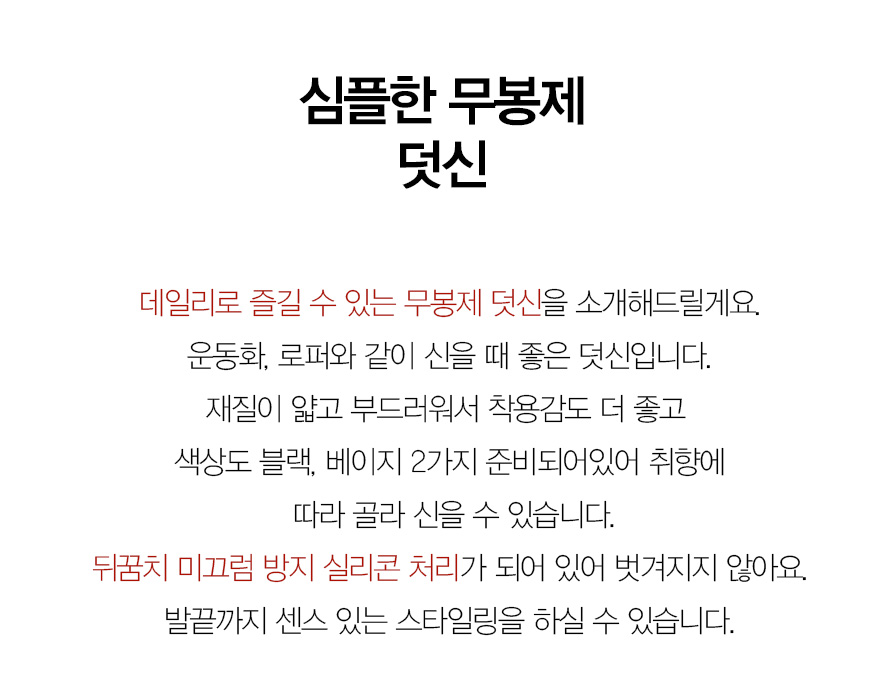 심플한 무봉제
덧신

데일리로 즐길 수 있는 무봉제 덧신을 소개해드릴게요.
운동화, 로퍼와 같이 신을 때 좋은 덧신입니다.
재질이 얇고 부드러워서 착용감도 더 좋고
색상도 블랙, 베이지 2가지 준비되어있어 취향에
따라 골라 신을 수 있습니다.
뒤꿈치 미끄럼 방지 실리콘 처리가 되어 있어 벗겨지지 않아요.
발끝까지 센스 있는 스타일링을 하실 수 있습니다.